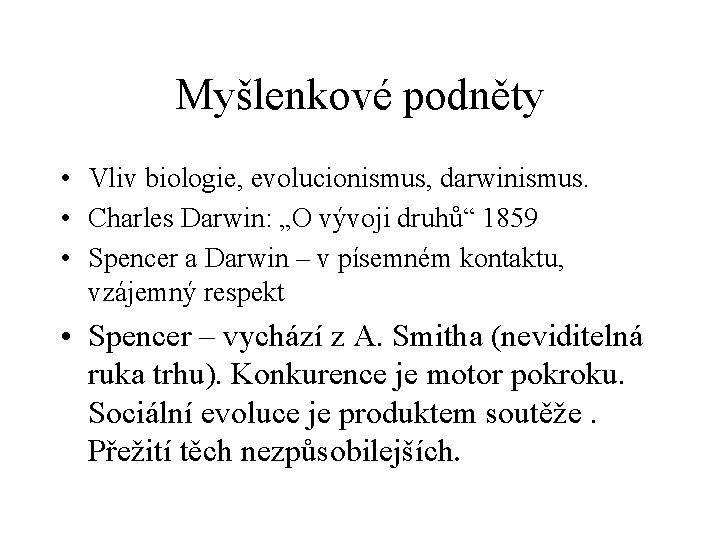 Myšlenkové podněty

• Vliv biologie, evolucionismus, darwinismus.
• Charles Darwin: „O vývoji druhů“ 1859
• Spencer a Darwin – v písemném kontaktu, vzájemný respekt
• Spencer – vychází z A. Smitha (neviditelná ruka trhu). Konkurence je motor pokroku. Sociální evoluce je produktem soutěže . Přežití těch nezpůsobilejších.